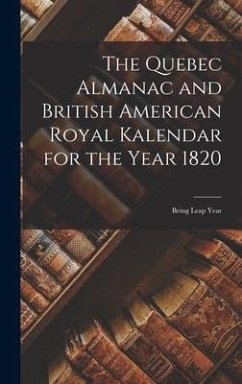 The Quebec Almanac and British American Royal Kalendar for the Year 1820

Being Leap Year